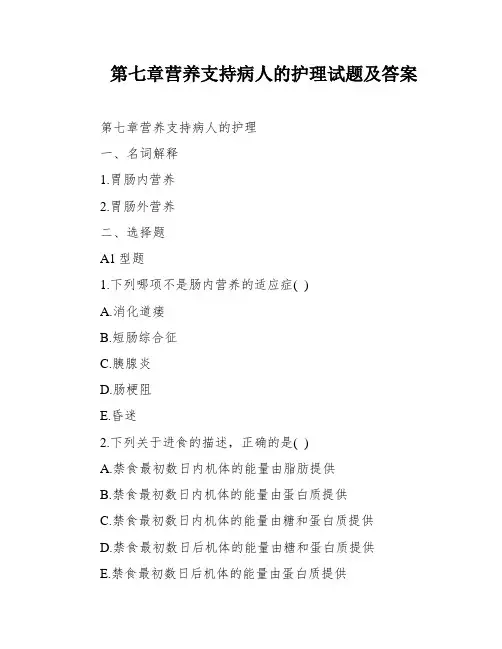 第七章营养支持病人的护理试题及答案

第七章营养支持病人的护理

一、名词解释

1.胃肠内营养

2.胃肠外营养

二、选择题

A1 型题

1.下列哪项不是肠内营养的适应症( )

A.消化道瘘

B.短肠综合征

C.胰腺炎

D.肠梗阻

E.昏迷

2.下列关于进食的描述，正确的是( )

A.禁食最初数日内机体的能量由脂肪提供

B.禁食最初数日内机体的能量由蛋白质提供

C.禁食最初数日内机体的能量由糖和蛋白质提供

D.禁食最初数日后机体的能量由糖和蛋白质提供

E.禁食最初数日后机体的能量由蛋白质提供